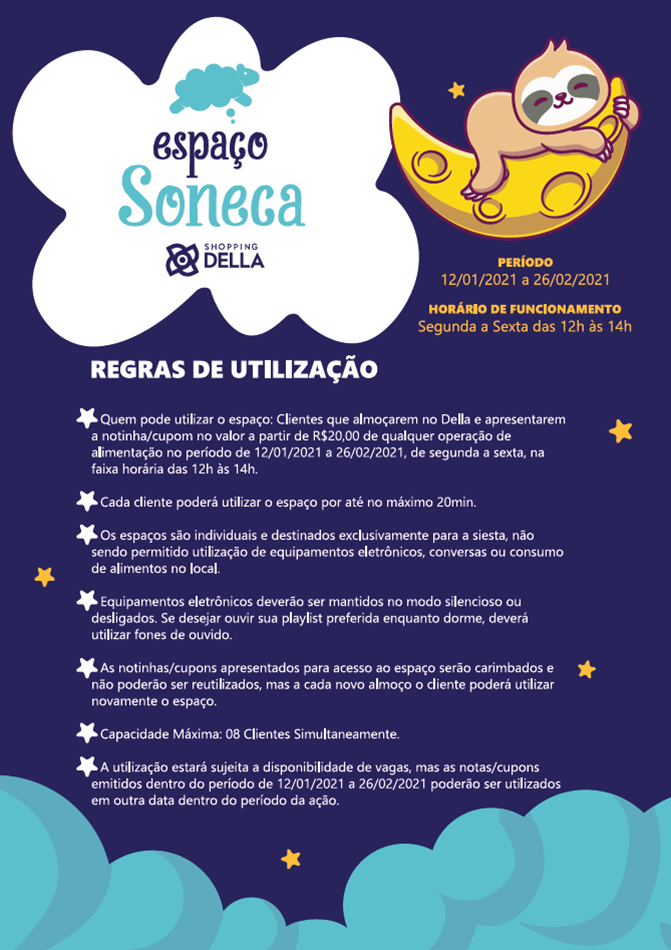 espaço
Soneca

SHOPPING
DELLA

PERÍODO
12/01/2021 a 26/02/2021

HORÁRIO DE FUNCIONAMENTO
Segunda a Sexta das 12h às 14h

REGRAS DE UTILIZAÇÃO

Quem pode utilizar o espaço: Clientes que almoçarem no Della e apresentarem a notinha/cupom no valor a partir de R$20,00 de qualquer operação de alimentação no período de 12/01/2021 a 26/02/2021, de segunda a sexta, na faixa horária das 12h às 14h.

Cada cliente poderá utilizar o espaço por até no máximo 20min.

Os espaços são individuais e destinados exclusivamente para a siesta, não sendo permitido utilização de equipamentos eletrônicos, conversas ou consumo de alimentos no local.

Equipamentos eletrônicos deverão ser mantidos no modo silencioso ou desligados. Se desejar ouvir sua playlist preferida enquanto dorme, deverá utilizar fones de ouvido.

As notinhas/cupons apresentados para acesso ao espaço serão carimbados e não poderão ser reutilizados, mas a cada novo almoço o cliente poderá utilizar novamente o espaço.

Capacidade Máxima: 08 Clientes Simultaneamente.

A utilização estará sujeita a disponibilidade de vagas, mas as notas/cupons emitidos dentro do período de 12/01/2021 a 26/02/2021 poderão ser utilizados em outra data dentro do período da ação.